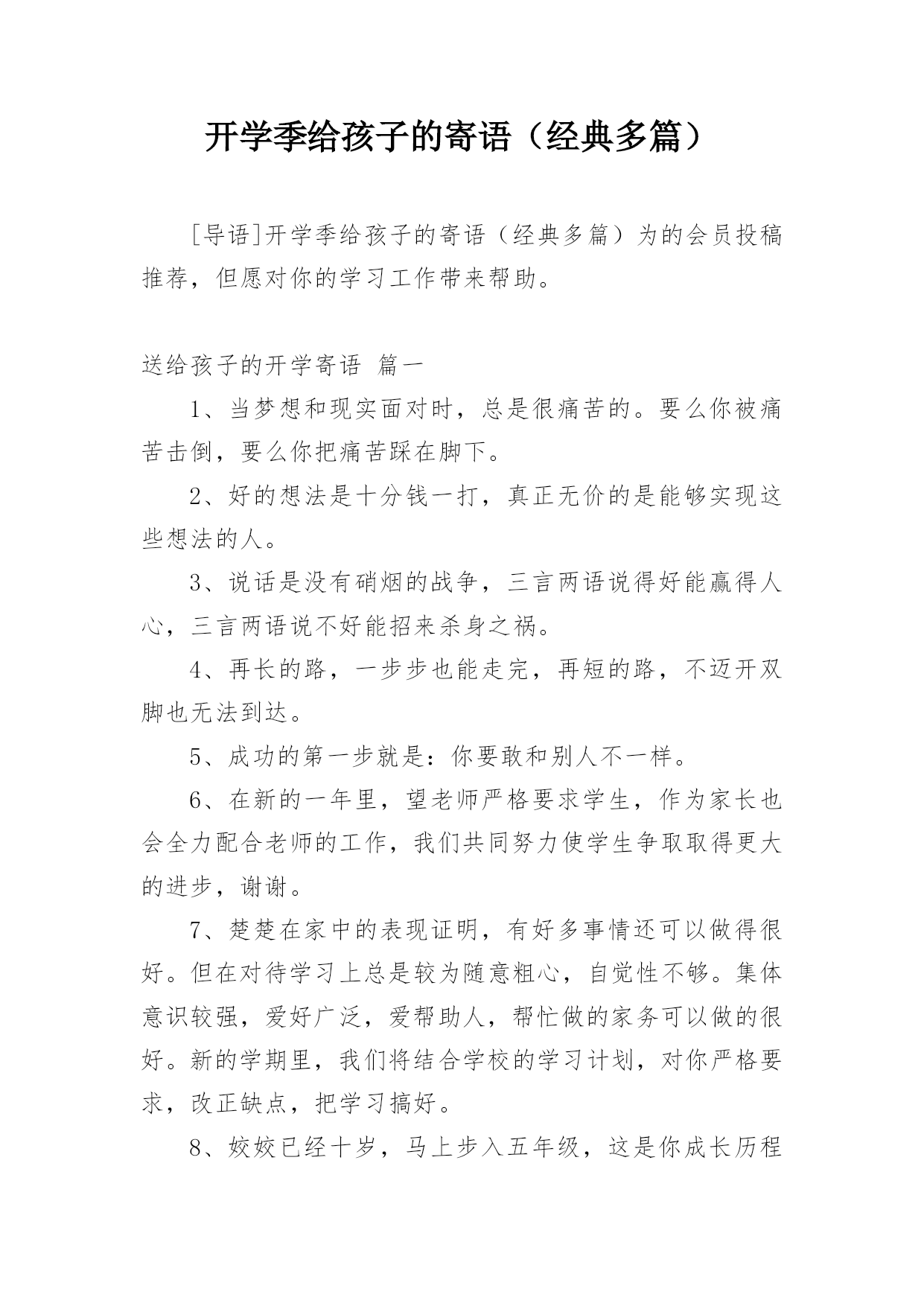 开学季给孩子的寄语（经典多篇）

[导语]开学季给孩子的寄语（经典多篇）为的会员投稿推荐，但愿对你的学习工作带来帮助。

送给孩子的开学寄语 篇一

1、当梦想和现实面对时，总是很痛苦的。要么你被痛苦击倒，要么你把痛苦踩在脚下。

2、好的想法是十分钱一打，真正无价的是能够实现这些想法的人。

3、说话是没有硝烟的战争，三言两语说得好能赢得人心，三言两语说不好能招来杀身之祸。

4、再长的路，一步步也能走完，再短的路，不迈开双脚也无法到达。

5、成功的第一步就是：你要敢和别人不一样。

6、在新的一年里，望老师严格要求学生，作为家长也会全力配合老师的工作，我们共同努力使学生争取取得更大的进步，谢谢。

7、楚楚在家中的表现证明，有好多事情还可以做得很好。但在对待学习上总是较为随意粗心，自觉性不够。集体意识较强，爱好广泛，爱帮助人，帮忙做的家务可以做的很好。新的学期里，我们将结合学校的学习计划，对你严格要求，改正缺点，把学习搞好。

8、姣姣已经十岁，马上步入五年级，这是你成长历程